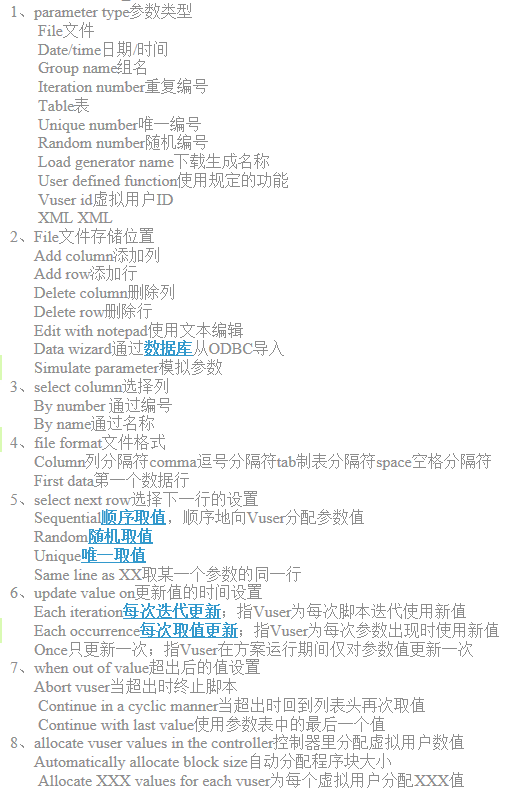 1、parameter type参数类型
File文件
Date/time日期/时间
Group name组名
Iteration number重复编号
Table表
Unique number唯一编号
Random number随机编号
Load generator name下载生成名称
User defined function使用规定的功能
Vuser id虚拟用户ID
XML XML
2、File文件存储位置
Add column添加列
Add row添加行
Delete column删除列
Delete row删除行
Edit with notepad使用文本编辑
Data wizard通过数据库从ODBC导入
Simulate parameter模拟参数
3、select column选择列
By number 通过编号
By name通过名称
4、file format文件格式
Column列分隔符comma逗号分隔符tab制表分隔符space空格分隔符
First data第一个数据行
5、select next row选择下一行的设置
Sequential顺序取值，顺序地向Vuser分配参数值
Random随机取值
Unique唯一取值
Same line as XX取某一个参数的同一行
6、update value on更新值的时间设置
Each iteration每次迭代更新；指Vuser为每次脚本迭代使用新值
Each occurrence每次取值更新；指Vuser为每次参数出现时使用新值
Once只更新一次；指Vuser在方案运行期间仅对参数值更新一次
7、when out of value超出后的值设置
Abort vuser当超出时终止脚本
Continue in a cyclic manner当超出时回到列表头再次取值
Continue with last value使用参数表中的最后一个值
8、allocate vuser values in the controller控制器里分配虚拟用户数值
Automatically allocate block size自动分配程序块大小
Allocate XXX values for each vuser为每个虚拟用户分配XXX值